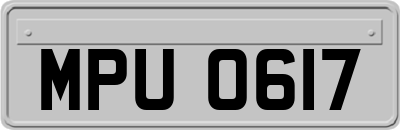 MPU 0617